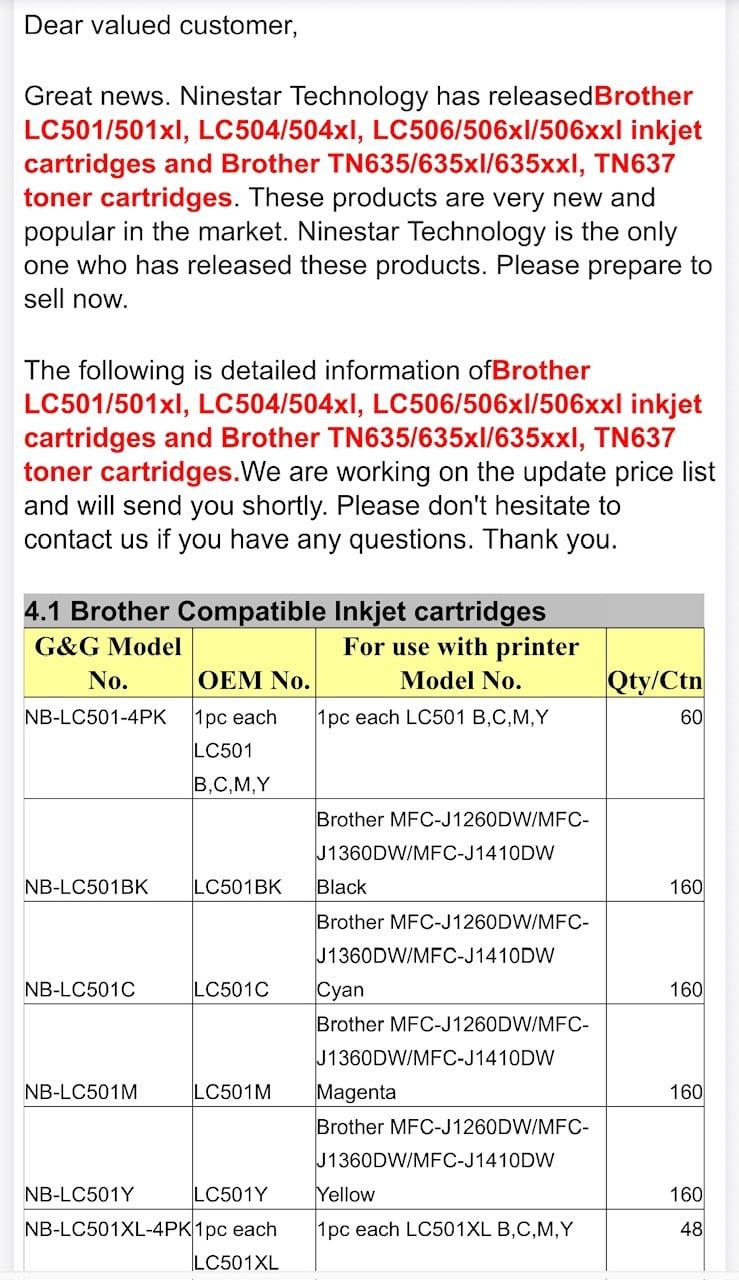 Dear valued customer,

Great news. Ninestar Technology has releasedBrother LC501/501xl, LC504/504xl, LC506/506xl/506xxl inkjet cartridges and Brother TN635/635xl/635xxl, TN637 toner cartridges. These products are very new and popular in the market. Ninestar Technology is the only one who has released these products. Please prepare to sell now.

The following is detailed information ofBrother LC501/501xl, LC504/504xl, LC506/506xl/506xxl inkjet cartridges and Brother TN635/635xl/635xxl, TN637 toner cartridges.We are working on the update price list and will send you shortly. Please don't hesitate to contact us if you have any questions. Thank you.

4.1 Brother Compatible Inkjet cartridges

| G&G Model No. | OEM No. | For use with printer Model No. | Qty/Ctn |
|---|---|---|---|
| NB-LC501-4PK | 1pc each LC501 B,C,M,Y | 1pc each LC501 B,C,M,Y | 60 |
| NB-LC501BK | LC501BK | Brother MFC-J1260DW/MFC-J1360DW/MFC-J1410DW Black | 160 |
| NB-LC501C | LC501C | Brother MFC-J1260DW/MFC-J1360DW/MFC-J1410DW Cyan | 160 |
| NB-LC501M | LC501M | Brother MFC-J1260DW/MFC-J1360DW/MFC-J1410DW Magenta | 160 |
| NB-LC501Y | LC501Y | Brother MFC-J1260DW/MFC-J1360DW/MFC-J1410DW Yellow | 160 |
| NB-LC501XL-4PK | 1pc each LC501XL | 1pc each LC501XL B,C,M,Y | 48 |